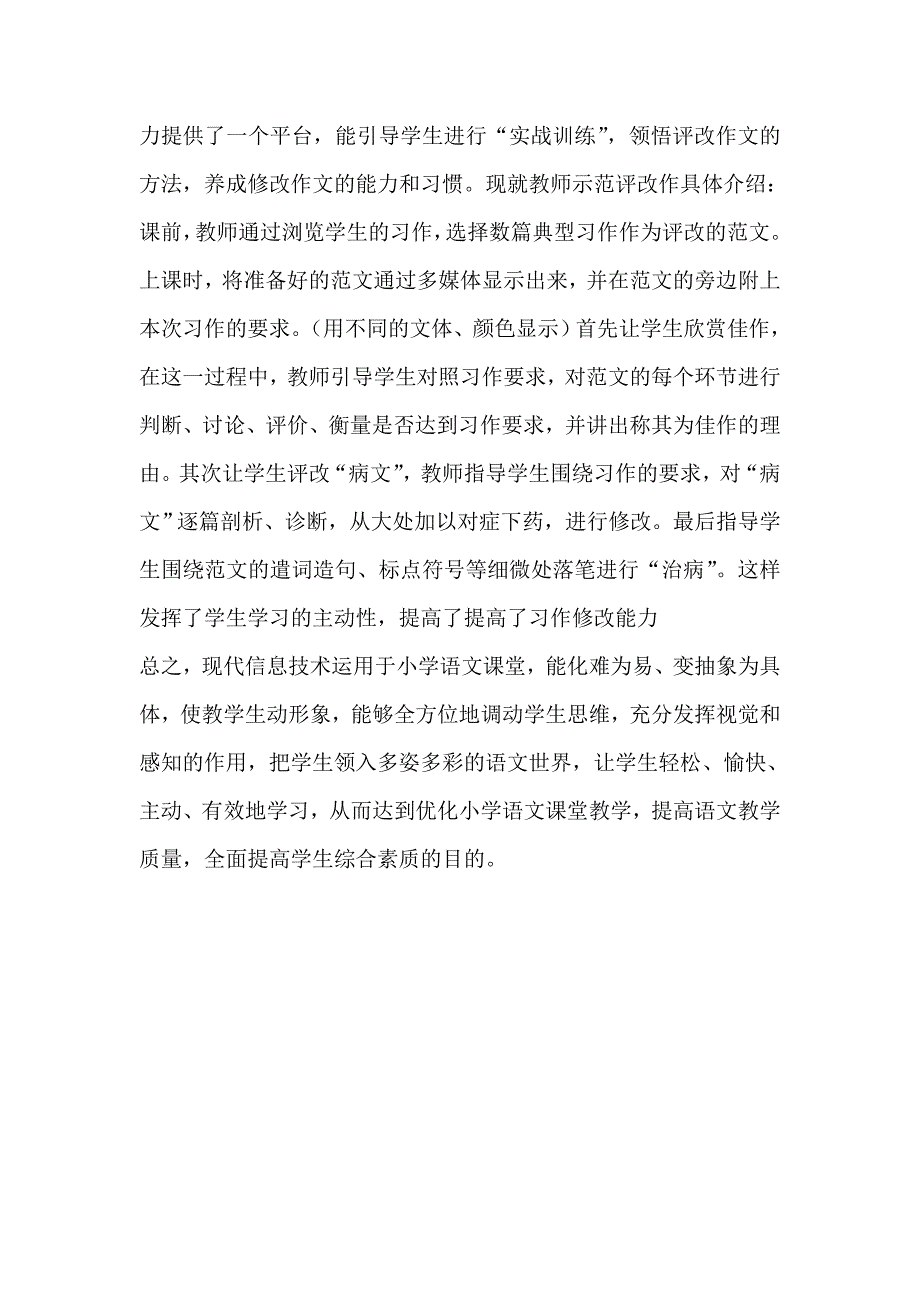 力提供了一个平台，能引导学生进行“实战训练”，领悟评改作文的方法，养成修改作文的能力和习惯。现就教师示范评改作具体介绍：课前，教师通过浏览学生的习作，选择数篇典型习作作为评改的范文。上课时，将准备好的范文通过多媒体显示出来，并在范文的旁边附上本次习作的要求。（用不同的文体、颜色显示）首先让学生欣赏佳作，在这一过程中，教师引导学生对照习作要求，对范文的每个环节进行判断、讨论、评价、衡量是否达到习作要求，并讲出称其为佳作的理由。其次让学生评改“病文”，教师指导学生围绕习作的要求，对“病文”逐篇剖析、诊断，从大处加以对症下药，进行修改。最后指导学生围绕范文的遣词造句、标点符号等细微处落笔进行“治病”。这样发挥了学生学习的主动性，提高了提高了习作修改能力

总之，现代信息技术运用于小学语文课堂，能化难为易、变抽象为具体，使教学生动形象，能够全方位地调动学生思维，充分发挥视觉和感知的作用，把学生领入多姿多彩的语文世界，让学生轻松、愉快、主动、有效地学习，从而达到优化小学语文课堂教学，提高语文教学质量，全面提高学生综合素质的目的。